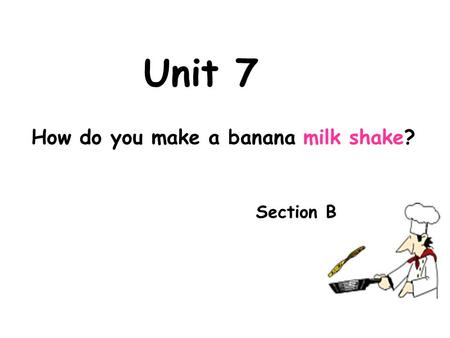 Unit 7

How do you make a banana milk shake?

Section B